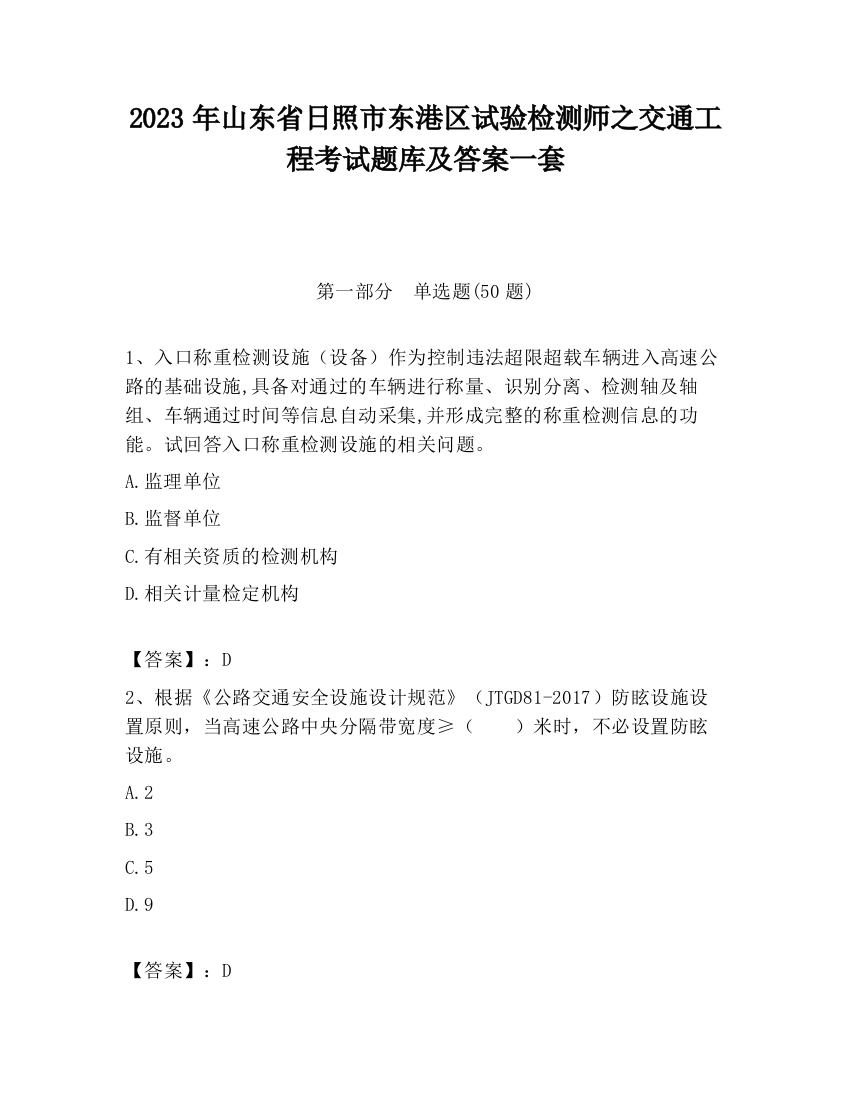 2023 年山东省日照市东港区试验检测师之交通工程考试题库及答案一套

第一部分　单选题(50 题)

1、入口称重检测设施（设备）作为控制违法超限超载车辆进入高速公路的基础设施,具备对通过的车辆进行称量、识别分离、检测轴及轴组、车辆通过时间等信息自动采集,并形成完整的称重检测信息的功能。试回答入口称重检测设施的相关问题。

A.监理单位

B.监督单位

C.有相关资质的检测机构

D.相关计量检定机构

【答案】：D

2、根据《公路交通安全设施设计规范》（JTGD81-2017）防眩设施设置原则，当高速公路中央分隔带宽度≥（　　）米时，不必设置防眩设施。

A.2

B.3

C.5

D.9

【答案】：D